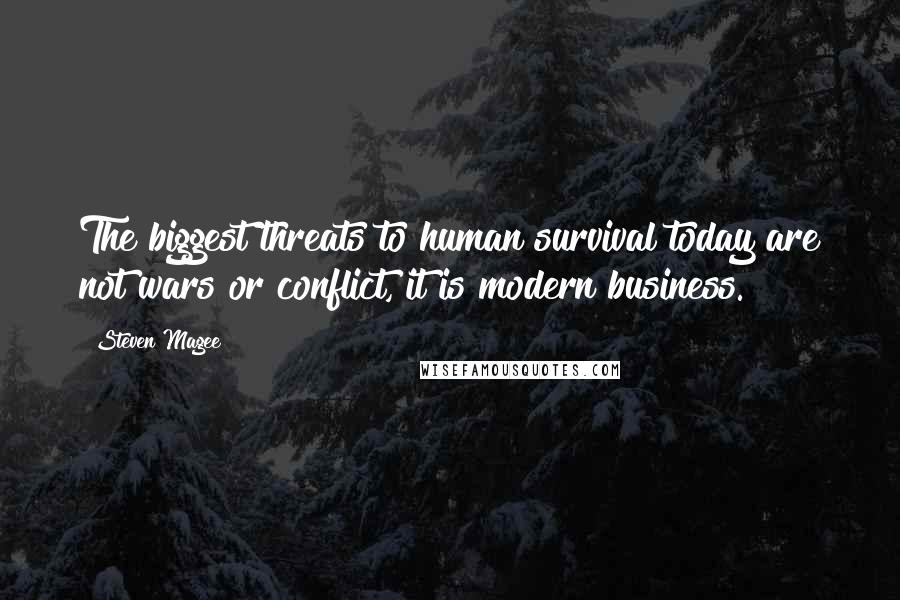 The biggest threats to human survival today are not wars or conflict, it is modern business.

Steven Magee

WISEFAMOUSQUOTES.COM